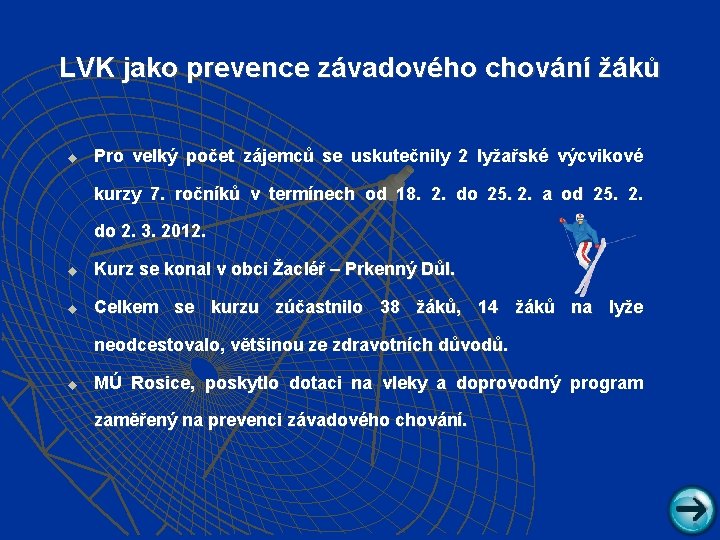 LVK jako prevence závadového chování žáků

Pro velký počet zájemců se uskutečnily 2 lyžařské výcvikové kurzy 7. ročníků v termínech od 18. 2. do 25. 2. a od 25. 2. do 2. 3. 2012.

Kurz se konal v obci Žacléř – Prkenný Důl.

Celkem se kurzu zúčastnilo 38 žáků, 14 žáků na lyže neodcestovalo, většinou ze zdravotních důvodů.

MÚ Rosice, poskytlo dotaci na vleky a doprovodný program zaměřený na prevenci závadového chování.